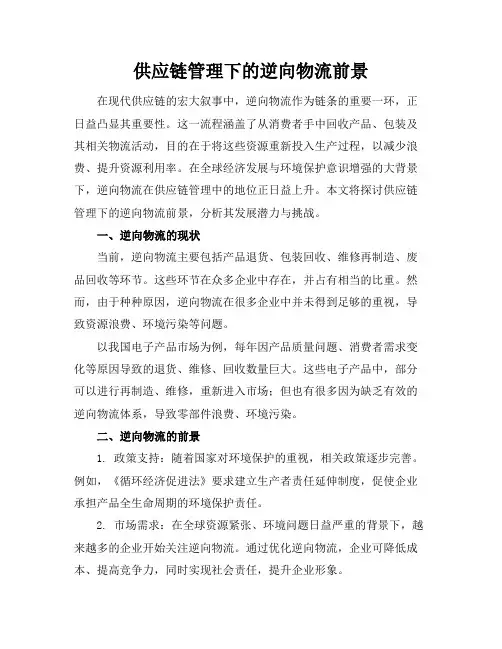 供应链管理下的逆向物流前景

在现代供应链的宏大叙事中，逆向物流作为链条的重要一环，正日益凸显其重要性。这一流程涵盖了从消费者手中回收产品、包装及其相关物流活动，目的在于将这些资源重新投入生产过程，以减少浪费、提升资源利用率。在全球经济发展与环境保护意识增强的大背景下，逆向物流在供应链管理中的地位正日益上升。本文将探讨供应链管理下的逆向物流前景，分析其发展潜力与挑战。

一、逆向物流的现状

当前，逆向物流主要包括产品退货、包装回收、维修再制造、废品回收等环节。这些环节在众多企业中存在，并占有相当的比重。然而，由于种种原因，逆向物流在很多企业中并未得到足够的重视，导致资源浪费、环境污染等问题。

以我国电子产品市场为例，每年因产品质量问题、消费者需求变化等原因导致的退货、维修、回收数量巨大。这些电子产品中，部分可以进行再制造、维修，重新进入市场；但也有很多因为缺乏有效的逆向物流体系，导致零部件浪费、环境污染。

二、逆向物流的前景

1. 政策支持：随着国家对环境保护的重视，相关政策逐步完善。例如，《循环经济促进法》要求建立生产者责任延伸制度，促使企业承担产品全生命周期的环境保护责任。

2. 市场需求：在全球资源紧张、环境问题日益严重的背景下，越来越多的企业开始关注逆向物流。通过优化逆向物流，企业可降低成本、提高竞争力，同时实现社会责任，提升企业形象。